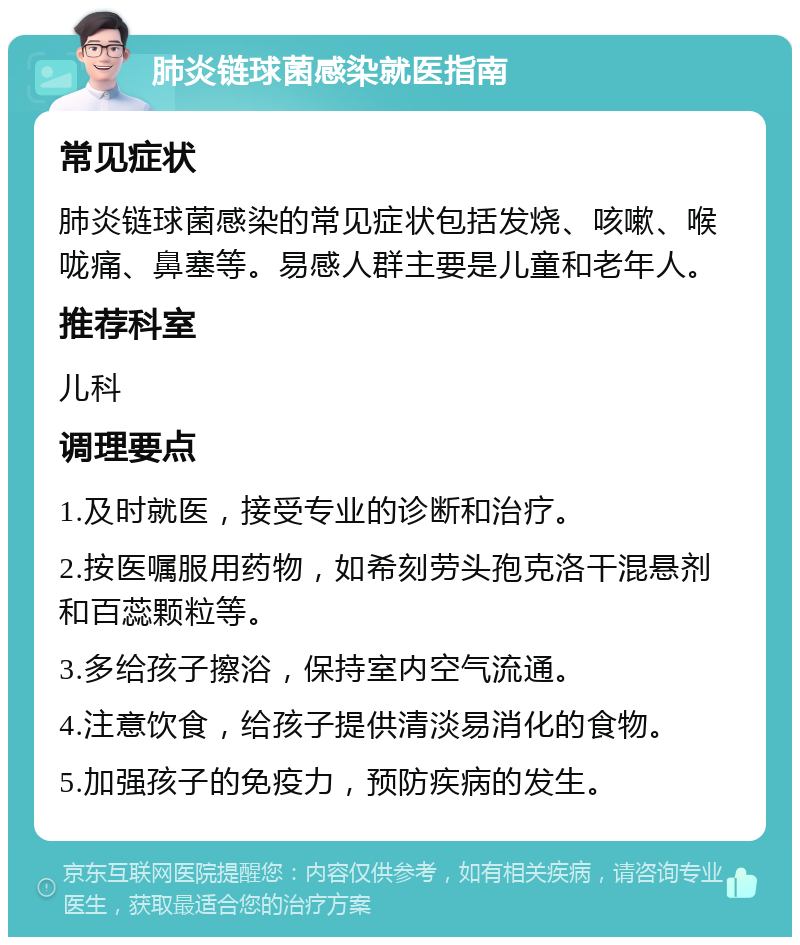 肺炎链球菌感染就医指南

常见症状

肺炎链球菌感染的常见症状包括发烧、咳嗽、喉咙痛、鼻塞等。易感人群主要是儿童和老年人。

推荐科室

儿科

调理要点

1.及时就医，接受专业的诊断和治疗。

2.按医嘱服用药物，如希刻劳头孢克洛干混悬剂和百蕊颗粒等。

3.多给孩子擦浴，保持室内空气流通。

4.注意饮食，给孩子提供清淡易消化的食物。

5.加强孩子的免疫力，预防疾病的发生。

京东互联网医院提醒您：内容仅供参考，如有相关疾病，请咨询专业医生，获取最适合您的治疗方案